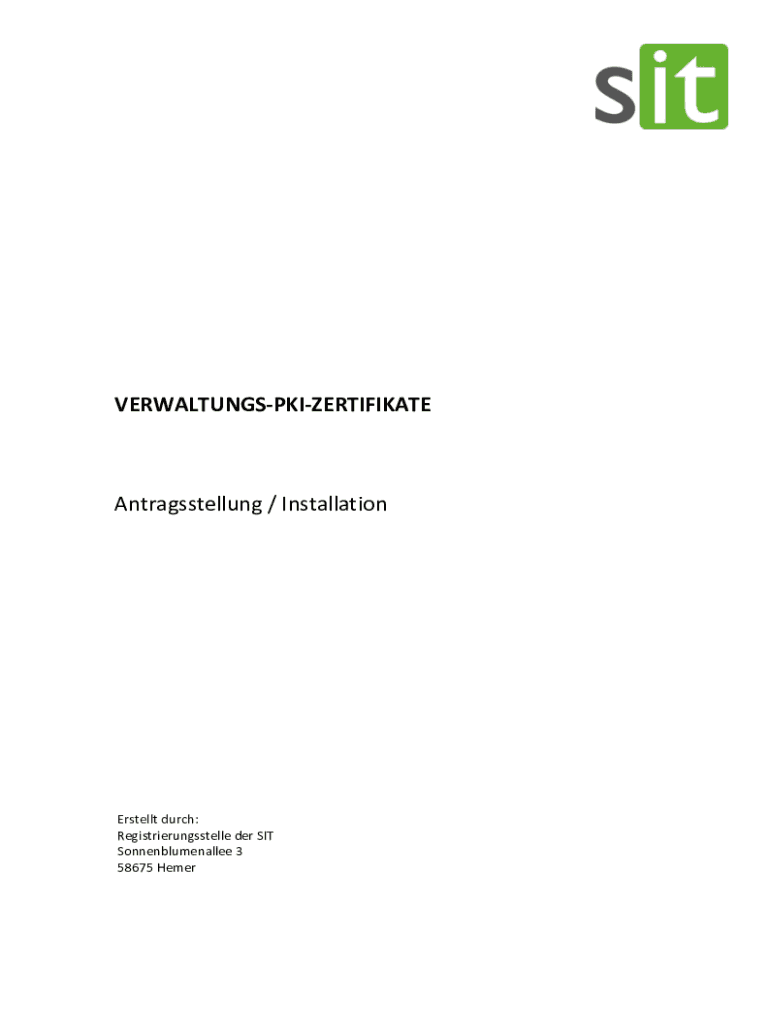 sit

VERWALTUNGS-PKI-ZERTIFIKATE

Antragsstellung / Installation

Erstellt durch:
Registrierungsstelle der SIT
Sonnenblumenallee 3
58675 Hemer